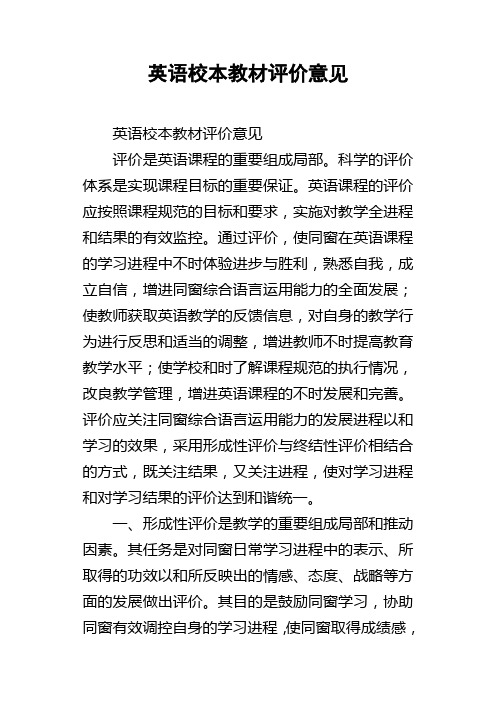 英语校本教材评价意见

英语校本教材评价意见

评价是英语课程的重要组成局部。科学的评价体系是实现课程目标的重要保证。英语课程的评价应按照课程规范的目标和要求，实施对教学全进程和结果的有效监控。通过评价，使同窗在英语课程的学习进程中不时体验进步与胜利，熟悉自我，成立自信，增进同窗综合语言运用能力的全面发展；使教师获取英语教学的反馈信息，对自身的教学行为进行反思和适当的调整，增进教师不时提高教育教学水平；使学校和时了解课程规范的执行情况，改良教学管理，增进英语课程的不时发展和完善。评价应关注同窗综合语言运用能力的发展进程以和学习的效果，采用形成性评价与终结性评价相结合的方式，既关注结果，又关注进程，使对学习进程和对学习结果的评价达到和谐统一。

一、形成性评价是教学的重要组成局部和推动因素。其任务是对同窗日常学习进程中的表示、所取得的功效以和所反映出的情感、态度、战略等方面的发展做出评价。其目的是鼓励同窗学习，协助同窗有效调控自身的学习进程，使同窗取得成绩感，